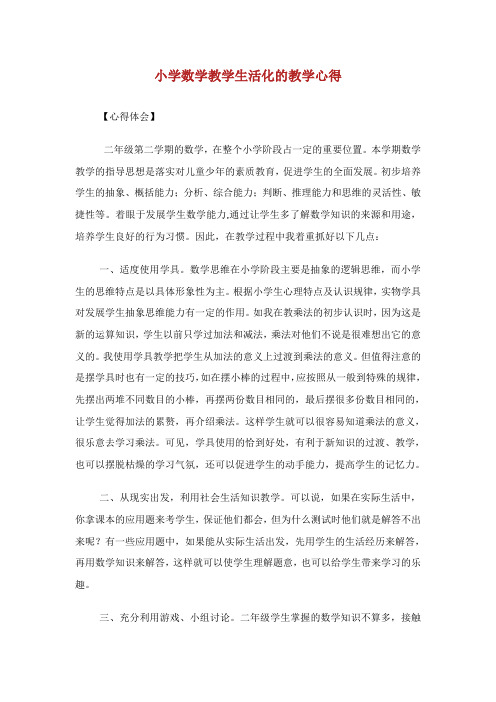 小学数学教学生活化的教学心得

【心得体会】

二年级第二学期的数学，在整个小学阶段占一定的重要位置。本学期数学教学的指导思想是落实对儿童少年的素质教育，促进学生的全面发展。初步培养学生的抽象、概括能力；分析、综合能力；判断、推理能力和思维的灵活性、敏捷性等。着眼于发展学生数学能力,通过让学生多了解数学知识的来源和用途，培养学生良好的行为习惯。因此，在教学过程中我着重抓好以下几点：

一、适度使用学具。数学思维在小学阶段主要是抽象的逻辑思维，而小学生的思维特点是以具体形象性为主。根据小学生心理特点及认识规律，实物学具对发展学生抽象思维能力有一定的作用。如我在教乘法的初步认识时，因为这是新的运算知识，学生以前只学过加法和减法，乘法对他们不说是很难想出它的意义的。我使用学具教学把学生从加法的意义上过渡到乘法的意义。但值得注意的是摆学具时也有一定的技巧,如在摆小棒的过程中,应按照从一般到特殊的规律，先摆出两堆不同数目的小棒，再摆两份数目相同的，最后摆很多份数目相同的，让学生觉得加法的累赘，再介绍乘法。这样学生就可以很容易知道乘法的意义，很乐意去学习乘法。可见，学具使用的恰到好处，有利于新知识的过渡、教学，也可以摆脱枯燥的学习气氛，还可以促进学生的动手能力，提高学生的记忆力。

二、从现实出发，利用社会生活知识教学。可以说，如果在实际生活中，你拿课本的应用题来考学生，保证他们都会，但为什么测试时他们就是解答不出来呢？有一些应用题中，如果能从实际生活出发，先用学生的生活经历来解答，再用数学知识来解答，这样就可以使学生理解题意，也可以给学生带来学习的乐趣。

三、充分利用游戏、小组讨论。二年级学生掌握的数学知识不算多，接触